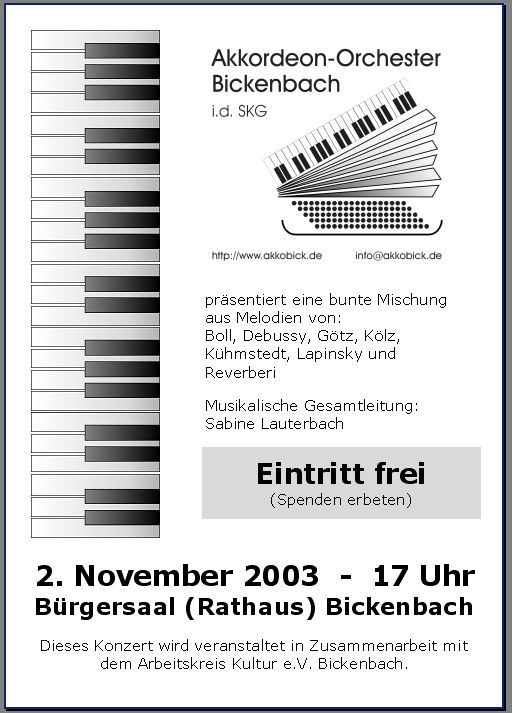 Akkordeon-Orchester Bickenbach
i.d. SKG

http://www.akkobick.de info@akkobick.de

präsentiert eine bunte Mischung aus Melodien von: Boll, Debussy, Götz, Kölz, Kühmstedt, Lapinsky und Reverberi

Musikalische Gesamtleitung: Sabine Lauterbach

Eintritt frei
(Spenden erbeten)

2. November 2003 - 17 Uhr
Bürgersaal (Rathaus) Bickenbach

Dieses Konzert wird veranstaltet in Zusammenarbeit mit dem Arbeitskreis Kultur e.V. Bickenbach.